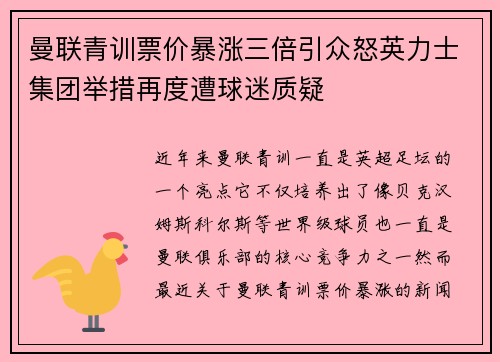 曼联青训票价暴涨三倍引众怒英力士集团举措再度遭球迷质疑

近年来曼联青训一直是英超足坛的一个亮点它不仅培养出了像贝克汉姆斯科尔斯等世界级球员也一直是曼联俱乐部的核心竞争力之一然而最近关于曼联青训票价暴涨的新闻